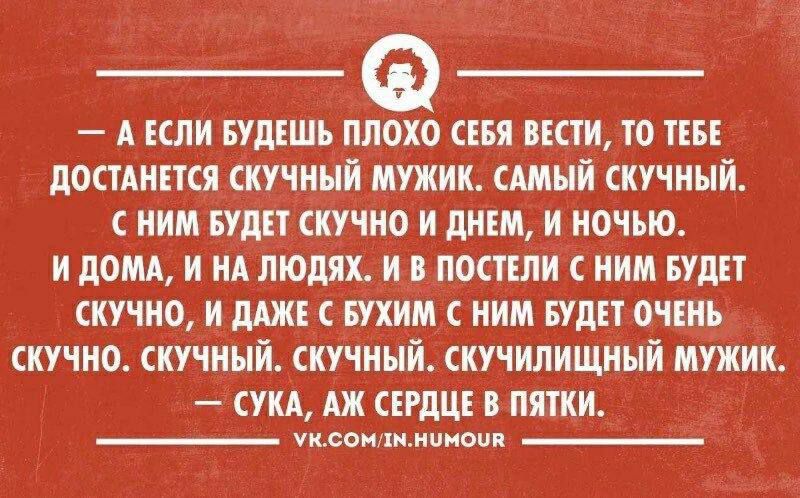 — А ЕСЛИ БУДЕШЬ ПЛОХО СЕБЯ ВЕСТИ, ТО ТЕБЕ ДОСТАНЕТСЯ СКУЧНЫЙ МУЖИК. САМЫЙ СКУЧНЫЙ. С НИМ БУДЕТ СКУЧНО И ДНЕМ, И НОЧЬЮ. И ДОМА, И НА ЛЮДЯХ. И В ПОСТЕЛИ С НИМ БУДЕТ СКУЧНО, И ДАЖЕ С БУХИМ С НИМ БУДЕТ ОЧЕНЬ СКУЧНО. СКУЧНЫЙ. СКУЧНЫЙ. СКУЧИЛИЩНЫЙ МУЖИК.
— СУКА, АЖ СЕРДЦЕ В ПЯТКИ.

VK.COM/IN.HUMOUR